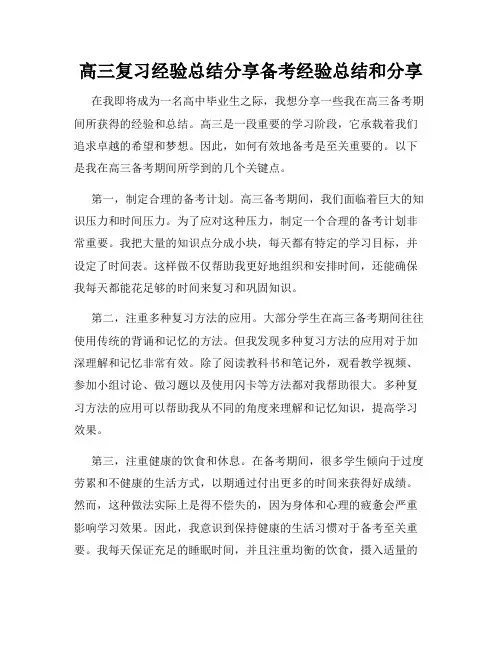 高三复习经验总结分享备考经验总结和分享

在我即将成为一名高中毕业生之际，我想分享一些我在高三备考期间所获得的经验和总结。高三是一段重要的学习阶段，它承载着我们追求卓越的希望和梦想。因此，如何有效地备考是至关重要的。以下是我在高三备考期间所学到的几个关键点。

第一，制定合理的备考计划。高三备考期间，我们面临着巨大的知识压力和时间压力。为了应对这种压力，制定一个合理的备考计划非常重要。我把大量的知识点分成小块，每天都有特定的学习目标，并设定了时间表。这样做不仅帮助我更好地组织和安排时间，还能确保我每天都能花足够的时间来复习和巩固知识。

第二，注重多种复习方法的应用。大部分学生在高三备考期间往往使用传统的背诵和记忆的方法。但我发现多种复习方法的应用对于加深理解和记忆非常有效。除了阅读教科书和笔记外，观看教学视频、参加小组讨论、做习题以及使用闪卡等方法都对我帮助很大。多种复习方法的应用可以帮助我从不同的角度来理解和记忆知识，提高学习效果。

第三，注重健康的饮食和休息。在备考期间，很多学生倾向于过度劳累和不健康的生活方式，以期通过付出更多的时间来获得好成绩。然而，这种做法实际上是得不偿失的，因为身体和心理的疲惫会严重影响学习效果。因此，我意识到保持健康的生活习惯对于备考至关重要。我每天保证充足的睡眠时间，并且注重均衡的饮食，摄入适量的